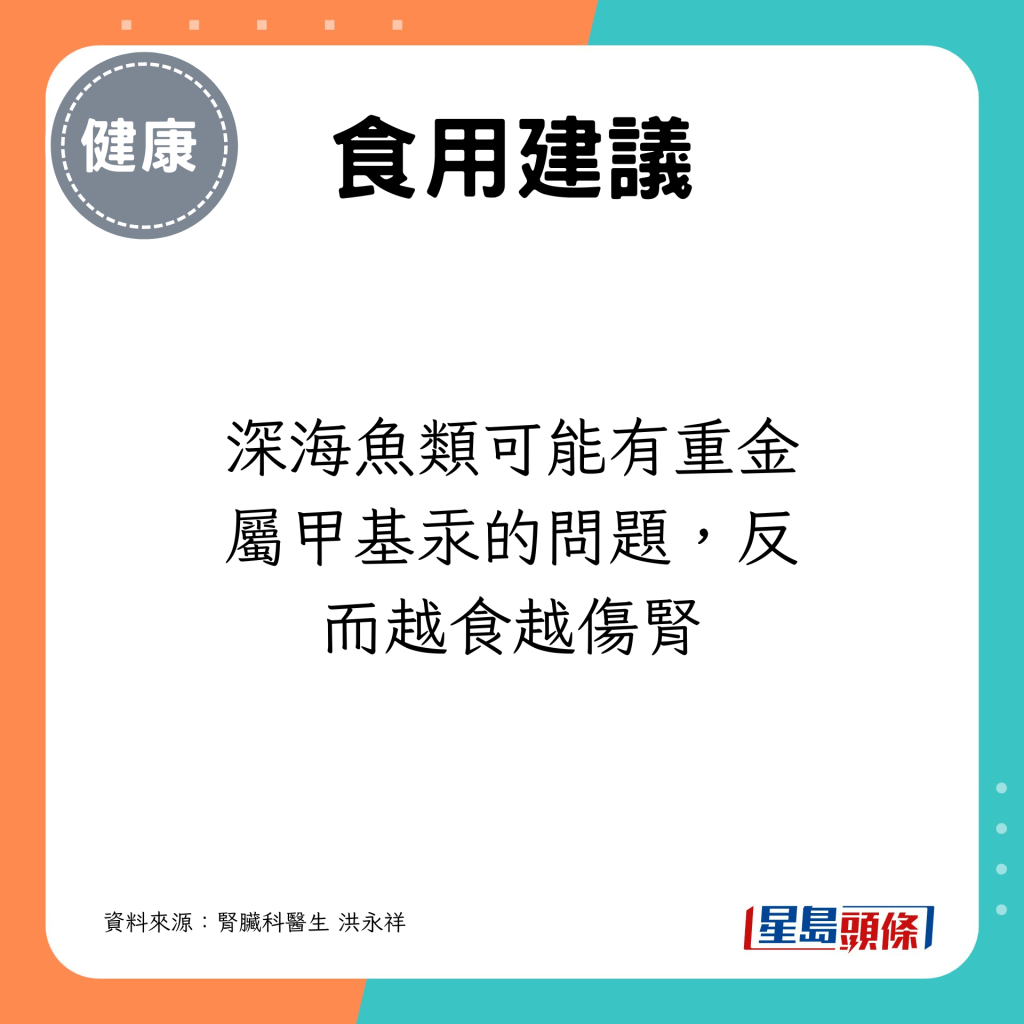 健康

食用建議

深海魚類可能有重金屬甲基汞的問題，反而越食越傷腎

資料來源：腎臟科醫生 洪永祥

星島頭條